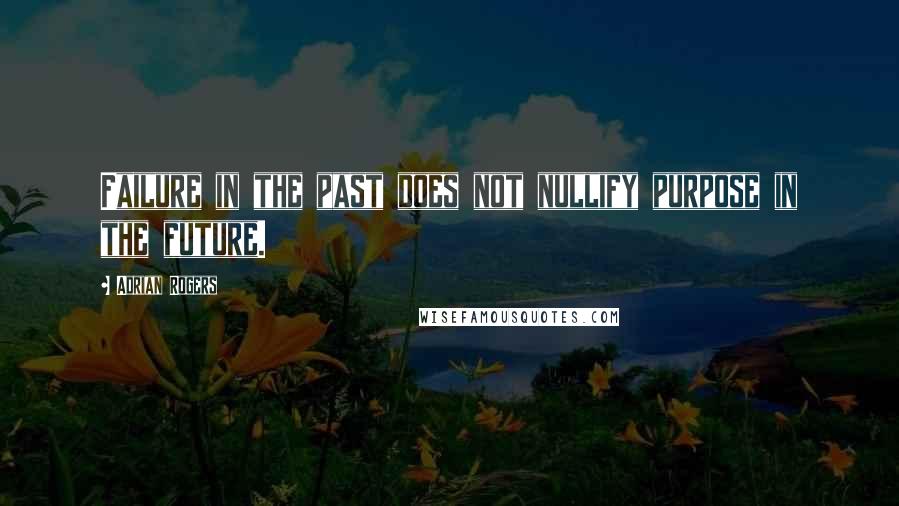 Failure in the past does not nullify purpose in the future.

Adrian Rogers

WISEFAMOUSQUOTES.COM